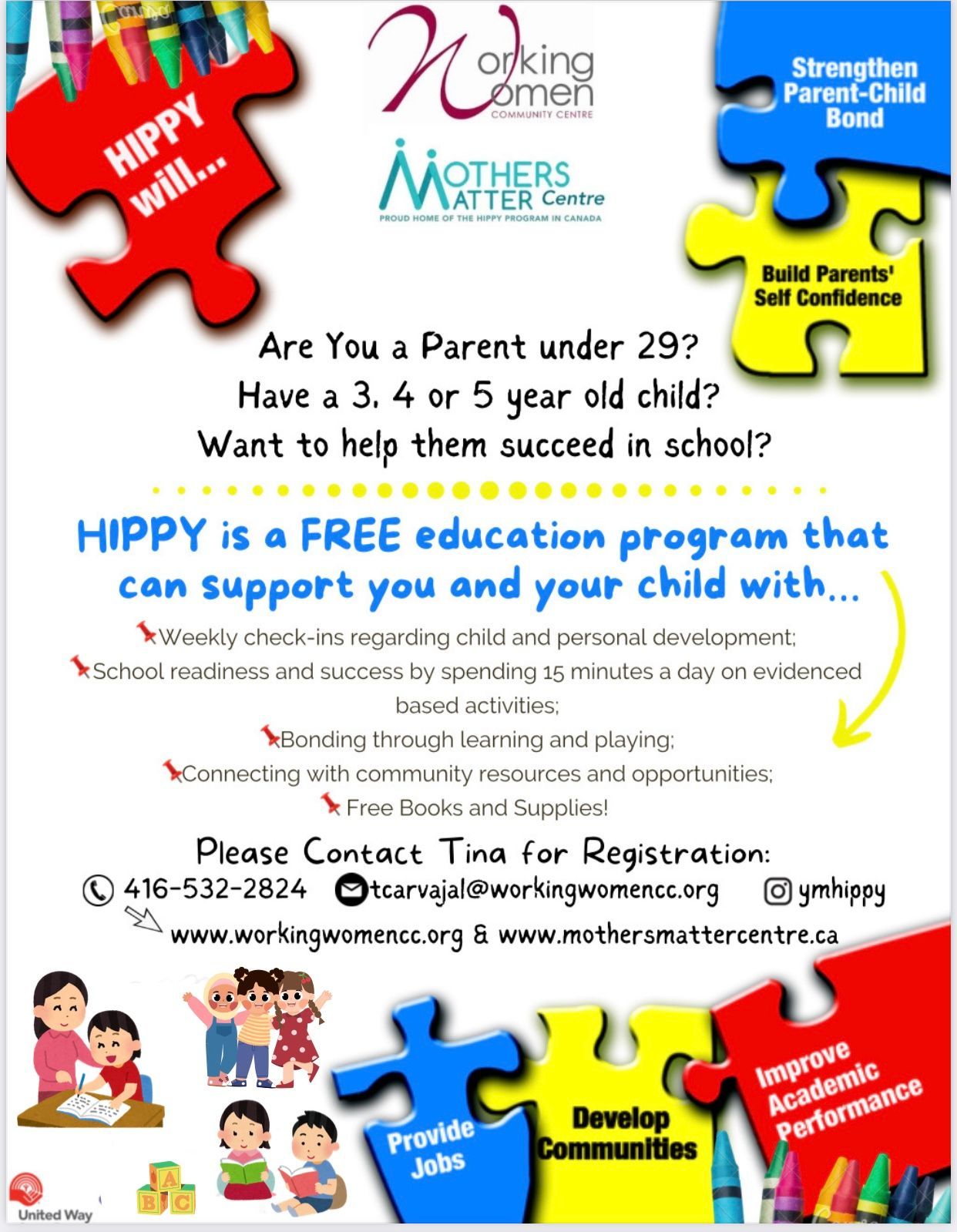 HIPPY will...

Working Women COMMUNITY CENTRE

MOTHERS MATTER Centre
PROUD HOME OF THE HIPPY PROGRAM IN CANADA

Strengthen Parent-Child Bond

Build Parents' Self Confidence

Are You a Parent under 29?
Have a 3, 4 or 5 year old child?
Want to help them succeed in school?

HIPPY is a FREE education program that can support you and your child with...

Weekly check-ins regarding child and personal development;
School readiness and success by spending 15 minutes a day on evidenced based activities;
Bonding through learning and playing;
Connecting with community resources and opportunities;
Free Books and Supplies!

Please Contact Tina for Registration:
416-532-2824 tcarvajal@workingwomencc.org ymhippy
www.workingwomencc.org & www.mothersmattercentre.ca

Provide Jobs

Develop Communities

Improve Academic Performance

A B C

United Way